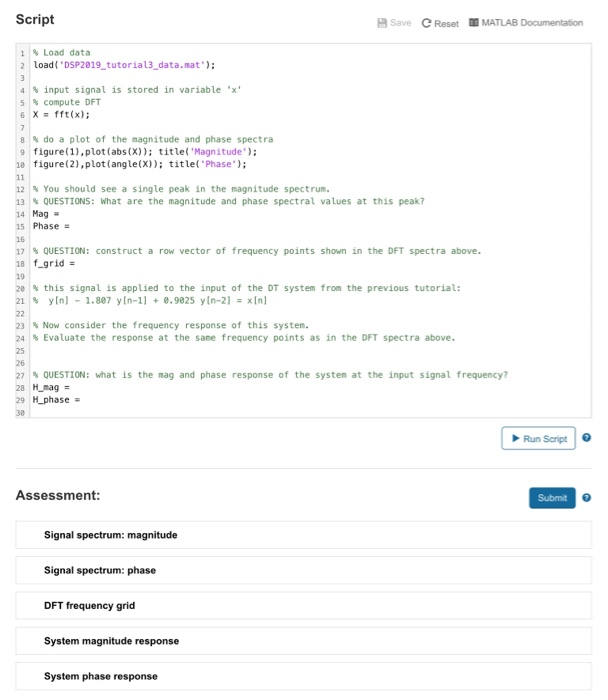 Script

Save Reset MATLAB Documentation

1 % Load data
2 load('DSP2019_tutorial3_data.mat');
3
4 % input signal is stored in variable 'x'
5 % compute DFT
6 X = fft(x);
7
8 % do a plot of the magnitude and phase spectra
9 figure(1),plot(abs(X)); title('Magnitude');
10 figure(2),plot(angle(X)); title('Phase');
11
12 % You should see a single peak in the magnitude spectrum.
13 % QUESTIONS: What are the magnitude and phase spectral values at this peak?
14 Mag =
15 Phase =
16
17 % QUESTION: construct a row vector of frequency points shown in the DFT spectra above.
18 f_grid =
19
20 % this signal is applied to the input of the DT system from the previous tutorial:
21 %  y[n] - 1.807 y[n-1] + 0.9025 y[n-2] = x[n]
22
23 % Now consider the frequency response of this system.
24 % Evaluate the response at the same frequency points as in the DFT spectra above.
25
26
27 % QUESTION: what is the mag and phase response of the system at the input signal frequency?
28 H_mag =
29 H_phase =
30

Run Script

Assessment:

Submit

Signal spectrum: magnitude

Signal spectrum: phase

DFT frequency grid

System magnitude response

System phase response